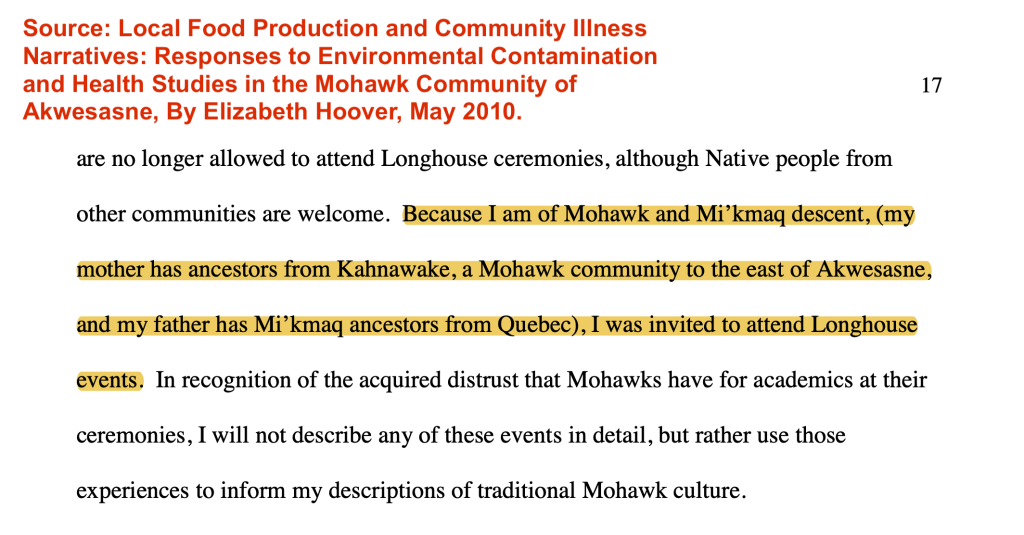 Source: Local Food Production and Community Illness Narratives: Responses to Environmental Contamination and Health Studies in the Mohawk Community of Akwesasne, By Elizabeth Hoover, May 2010.

17

are no longer allowed to attend Longhouse ceremonies, although Native people from other communities are welcome. Because I am of Mohawk and Mi'kmaq descent, (my mother has ancestors from Kahnawake, a Mohawk community to the east of Akwesasne, and my father has Mi'kmaq ancestors from Quebec), I was invited to attend Longhouse events. In recognition of the acquired distrust that Mohawks have for academics at their ceremonies, I will not describe any of these events in detail, but rather use those experiences to inform my descriptions of traditional Mohawk culture.